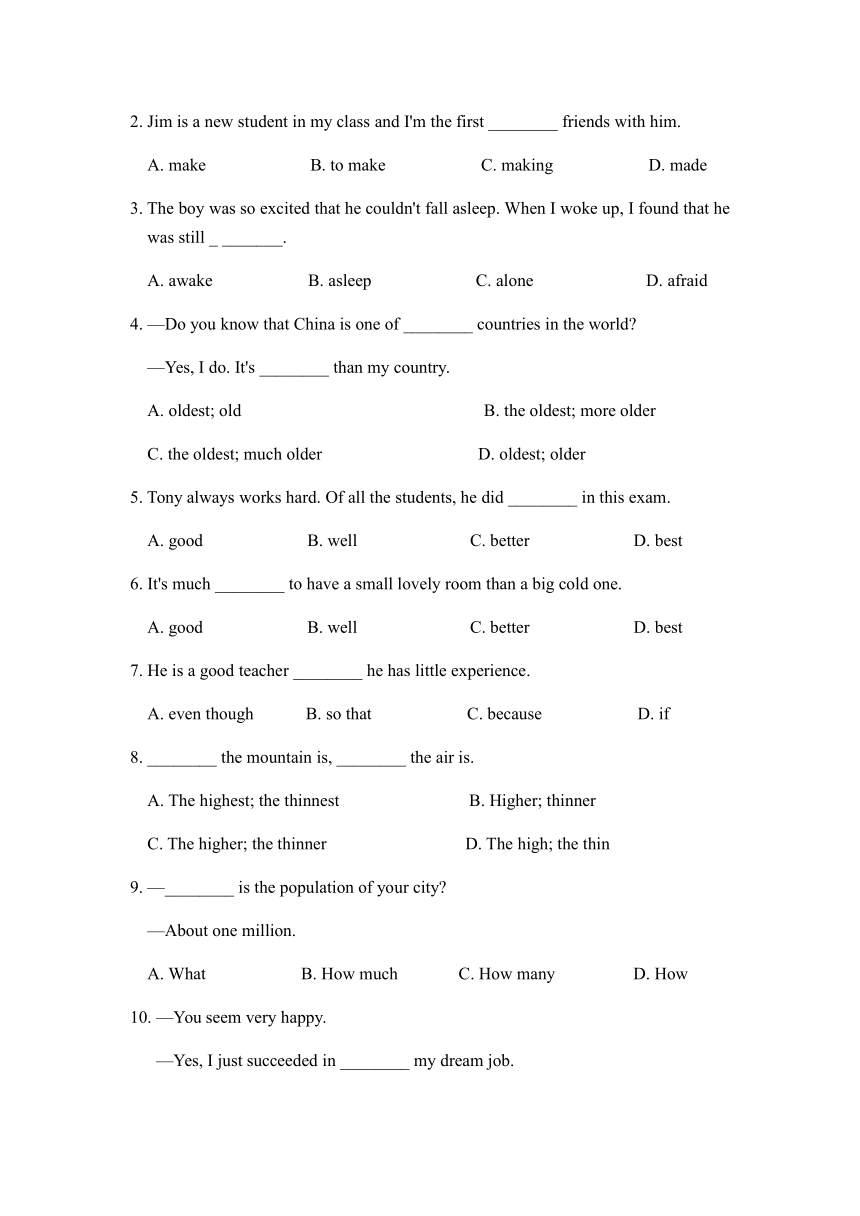 2. Jim is a new student in my class and I'm the first ________ friends with him.

A. make B. to make C. making D. made

3. The boy was so excited that he couldn't fall asleep. When I woke up, I found that he was still _ _______.

A. awake B. asleep C. alone D. afraid

4. —Do you know that China is one of ________ countries in the world?

—Yes, I do. It's ________ than my country.

A. oldest; old B. the oldest; more older

C. the oldest; much older D. oldest; older

5. Tony always works hard. Of all the students, he did ________ in this exam.

A. good B. well C. better D. best

6. It's much ________ to have a small lovely room than a big cold one.

A. good B. well C. better D. best

7. He is a good teacher ________ he has little experience.

A. even though B. so that C. because D. if

8. ________ the mountain is, ________ the air is.

A. The highest; the thinnest B. Higher; thinner

C. The higher; the thinner D. The high; the thin

9. —________ is the population of your city?

—About one million.

A. What B. How much C. How many D. How

10. —You seem very happy.

—Yes, I just succeeded in ________ my dream job.